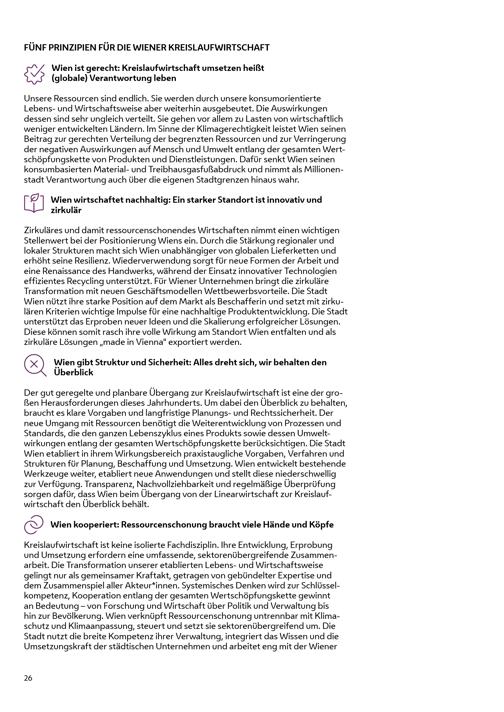 FÜNF PRINZIPIEN FÜR DIE WIENER KREISLAUFWIRTSCHAFT

Wien ist gerecht: Kreislaufwirtschaft umsetzen heißt (globale) Verantwortung leben

Unsere Ressourcen sind endlich. Sie werden durch unsere konsumorientierte Lebens- und Wirtschaftsweise aber weiterhin ausgebeutet. Die Auswirkungen dessen sind sehr ungleich verteilt. Sie gehen vor allem zu Lasten von wirtschaftlich weniger entwickelten Ländern. Im Sinne der Klimagerechtigkeit leistet Wien seinen Beitrag zur gerechten Verteilung der begrenzten Ressourcen und zur Verringerung der negativen Auswirkungen auf Mensch und Umwelt entlang der gesamten Wertschöpfungskette von Produkten und Dienstleistungen. Dafür senkt Wien seinen konsumbasierten Material- und Treibhausgasfußabdruck und nimmt als Millionenstadt Verantwortung auch über die eigenen Stadtgrenzen hinaus wahr.

Wien wirtschaftet nachhaltig: Ein starker Standort ist innovativ und zirkulär

Zirkuläres und damit ressourcenschonendes Wirtschaften nimmt einen wichtigen Stellenwert bei der Positionierung Wiens ein. Durch die Stärkung regionaler und lokaler Strukturen macht sich Wien unabhängiger von globalen Lieferketten und erhöht seine Resilienz. Wiederverwendung sorgt für neue Formen der Arbeit und eine Renaissance des Handwerks, während der Einsatz innovativer Technologien effizientes Recycling unterstützt. Für Wiener Unternehmen bringt die zirkuläre Transformation mit neuen Geschäftsmodellen Wettbewerbsvorteile. Die Stadt Wien nützt ihre starke Position auf dem Markt als Beschafferin und setzt mit zirkulären Kriterien wichtige Impulse für eine nachhaltige Produktentwicklung. Die Stadt unterstützt das Erproben neuer Ideen und die Skalierung erfolgreicher Lösungen. Diese können somit rasch ihre volle Wirkung am Standort Wien entfalten und als zirkuläre Lösungen „made in Vienna" exportiert werden.

Wien gibt Struktur und Sicherheit: Alles dreht sich, wir behalten den Überblick

Der gut geregelte und planbare Übergang zur Kreislaufwirtschaft ist eine der großen Herausforderungen dieses Jahrhunderts. Um dabei den Überblick zu behalten, braucht es klare Vorgaben und langfristige Planungs- und Rechtssicherheit. Der neue Umgang mit Ressourcen benötigt die Weiterentwicklung von Prozessen und Standards, die den ganzen Lebenszyklus eines Produkts sowie dessen Umweltwirkungen entlang der gesamten Wertschöpfungskette berücksichtigen. Die Stadt Wien etabliert in ihrem Wirkungsbereich praxistaugliche Vorgaben, Verfahren und Strukturen für Planung, Beschaffung und Umsetzung. Wien entwickelt bestehende Werkzeuge weiter, etabliert neue Anwendungen und stellt diese niederschwellig zur Verfügung. Transparenz, Nachvollziehbarkeit und regelmäßige Überprüfung sorgen dafür, dass Wien beim Übergang von der Linearwirtschaft zur Kreislaufwirtschaft den Überblick behält.

Wien kooperiert: Ressourcenschonung braucht viele Hände und Köpfe

Kreislaufwirtschaft ist keine isolierte Fachdisziplin. Ihre Entwicklung, Erprobung und Umsetzung erfordern eine umfassende, sektorenübergreifende Zusammenarbeit. Die Transformation unserer etablierten Lebens- und Wirtschaftsweise gelingt nur als gemeinsamer Kraftakt, getragen von gebündelter Expertise und dem Zusammenspiel aller Akteur*innen. Systemisches Denken wird zur Schlüsselkompetenz, Kooperation entlang der gesamten Wertschöpfungskette gewinnt an Bedeutung – von Forschung und Wirtschaft über Politik und Verwaltung bis hin zur Bevölkerung. Wien verknüpft Ressourcenschonung untrennbar mit Klimaschutz und Klimaanpassung, steuert und setzt sie sektorenübergreifend um. Die Stadt nutzt die breite Kompetenz ihrer Verwaltung, integriert das Wissen und die Umsetzungskraft der städtischen Unternehmen und arbeitet eng mit der Wiener

26